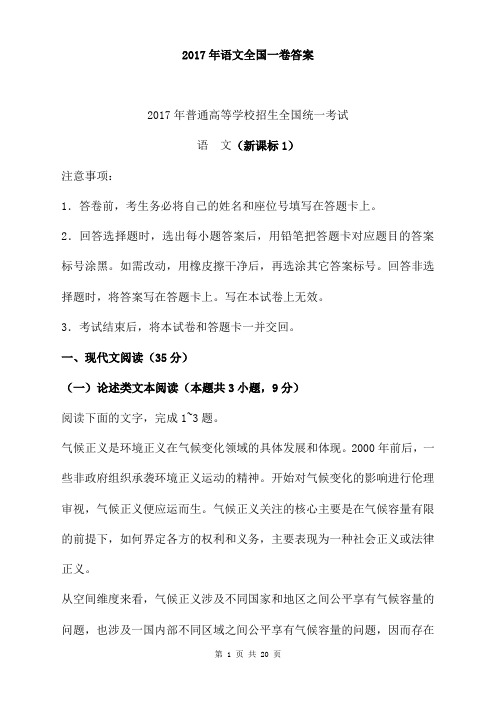 2017年语文全国一卷答案

2017年普通高等学校招生全国统一考试

语 文（新课标1）

注意事项：

1．答卷前，考生务必将自己的姓名和座位号填写在答题卡上。

2．回答选择题时，选出每小题答案后，用铅笔把答题卡对应题目的答案标号涂黑。如需改动，用橡皮擦干净后，再选涂其它答案标号。回答非选择题时，将答案写在答题卡上。写在本试卷上无效。

3．考试结束后，将本试卷和答题卡一并交回。

一、现代文阅读（35分）

（一）论述类文本阅读（本题共3小题，9分）

阅读下面的文字，完成1~3题。

气候正义是环境正义在气候变化领域的具体发展和体现。2000年前后，一些非政府组织承袭环境正义运动的精神。开始对气候变化的影响进行伦理审视，气候正义便应运而生。气候正义关注的核心主要是在气候容量有限的前提下，如何界定各方的权利和义务，主要表现为一种社会正义或法律正义。

从空间维度来看，气候正义涉及不同国家和地区之间公平享有气候容量的问题，也涉及一国内部不同区域之间公平享有气候容量的问题，因而存在

第 1 页 共 20 页